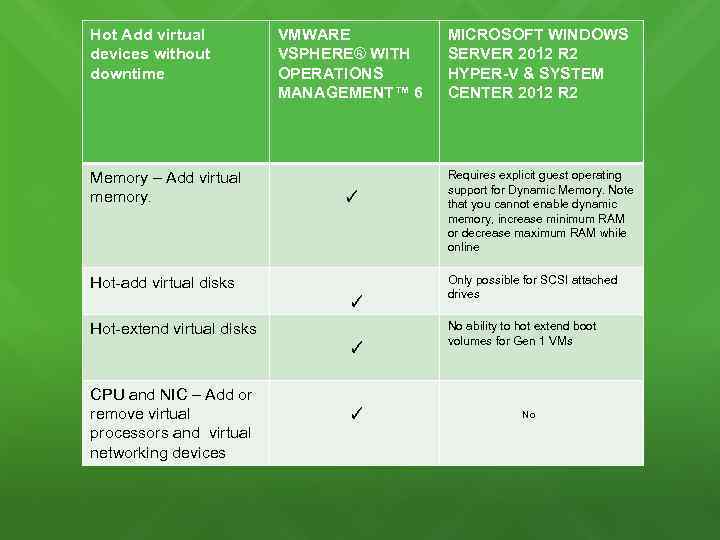 | Hot Add virtual devices without downtime | VMWARE VSPHERE® WITH OPERATIONS MANAGEMENT™ 6 | MICROSOFT WINDOWS SERVER 2012 R2 HYPER-V & SYSTEM CENTER 2012 R2 |
|---|---|---|
| Memory – Add virtual memory. | ✓ | Requires explicit guest operating support for Dynamic Memory. Note that you cannot enable dynamic memory, increase minimum RAM or decrease maximum RAM while online |
| Hot-add virtual disks | ✓ | Only possible for SCSI attached drives |
| Hot-extend virtual disks | ✓ | No ability to hot extend boot volumes for Gen 1 VMs |
| CPU and NIC – Add or remove virtual processors and virtual networking devices | ✓ | No |